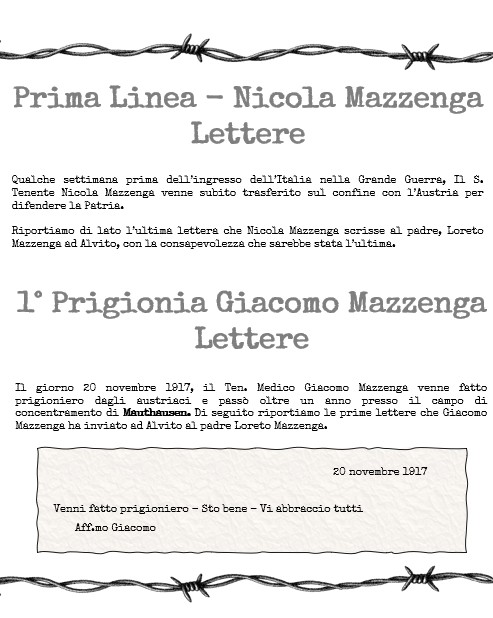 Prima Linea - Nicola Mazzenga
Lettere

Qualche settimana prima dell'ingresso dell'Italia nella Grande Guerra, Il S. Tenente Nicola Mazzenga venne subito trasferito sul confine con l'Austria per difendere la Patria.

Riportiamo di lato l'ultima lettera che Nicola Mazzenga scrisse al padre, Loreto Mazzenga ad Alvito, con la consapevolezza che sarebbe stata l'ultima.

1° Prigionia Giacomo Mazzenga
Lettere

Il giorno 20 novembre 1917, il Ten. Medico Giacomo Mazzenga venne fatto prigioniero dagli austriaci e passò oltre un anno presso il campo di concentramento di Mauthausen. Di seguito riportiamo le prime lettere che Giacomo Mazzenga ha inviato ad Alvito al padre Loreto Mazzenga.

20 novembre 1917

Venni fatto prigioniero - Sto bene - Vi abbraccio tutti

Aff.mo Giacomo